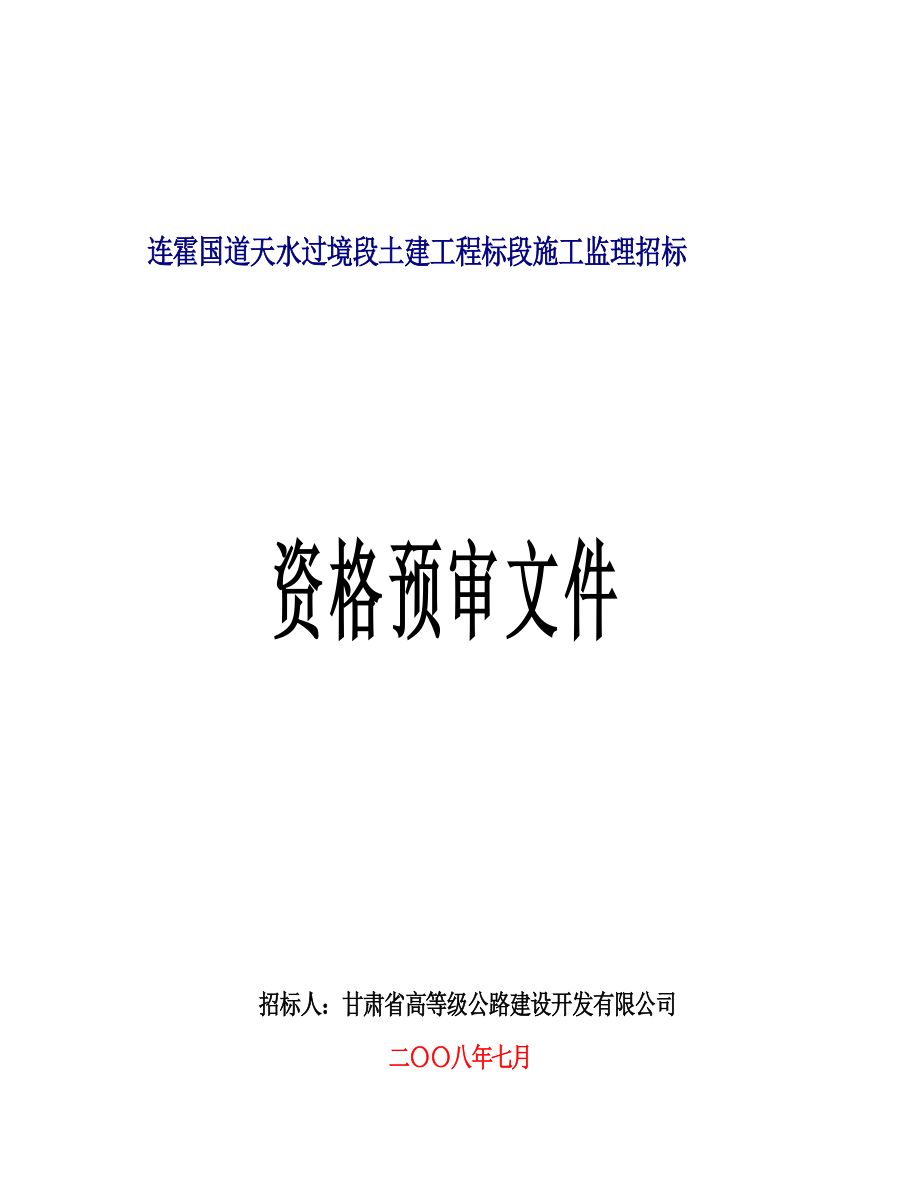 连霍国道天水过境段土建工程标段施工监理招标

资格预审文件

招标人：甘肃省高等级公路建设开发有限公司

二OO八年七月